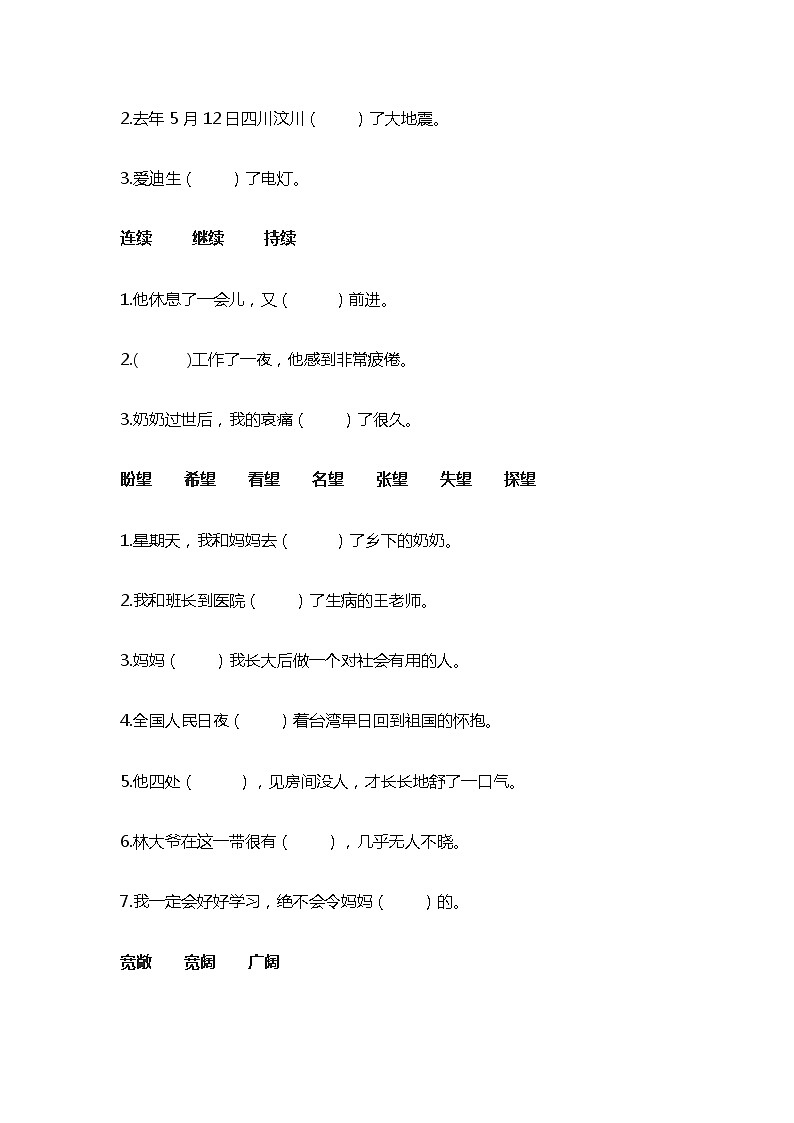 2.去年 5 月 12 日四川汶川（　　）了大地震。

3.爱迪生（　　）了电灯。

连续　　继续　　持续

1.他休息了一会儿，又（　　）前进。

2.(　　)工作了一夜，他感到非常疲倦。

3.奶奶过世后，我的哀痛（　　）了很久。

盼望　　希望　　看望　　名望　　张望　　失望　　探望

1.星期天，我和妈妈去（　　）了乡下的奶奶。

2.我和班长到医院（　　）了生病的王老师。

3.妈妈（　　）我长大后做一个对社会有用的人。

4.全国人民日夜（　　）着台湾早日回到祖国的怀抱。

5.他四处（　　），见房间没人，才长长地舒了一口气。

6.林大爷在这一带很有（　　），几乎无人不晓。

7.我一定会好好学习，绝不会令妈妈（　　）的。

宽敞　　宽阔　　广阔